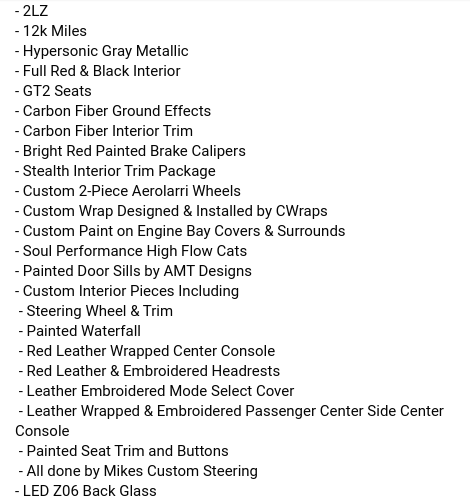 - 2LZ
- 12k Miles
- Hypersonic Gray Metallic
- Full Red & Black Interior
- GT2 Seats
- Carbon Fiber Ground Effects
- Carbon Fiber Interior Trim
- Bright Red Painted Brake Calipers
- Stealth Interior Trim Package
- Custom 2-Piece Aerolarri Wheels
- Custom Wrap Designed & Installed by CWraps
- Custom Paint on Engine Bay Covers & Surrounds
- Soul Performance High Flow Cats
- Painted Door Sills by AMT Designs
- Custom Interior Pieces Including
- Steering Wheel & Trim
- Painted Waterfall
- Red Leather Wrapped Center Console
- Red Leather & Embroidered Headrests
- Leather Embroidered Mode Select Cover
- Leather Wrapped & Embroidered Passenger Center Side Center Console
- Painted Seat Trim and Buttons
- All done by Mikes Custom Steering
- LED Z06 Back Glass